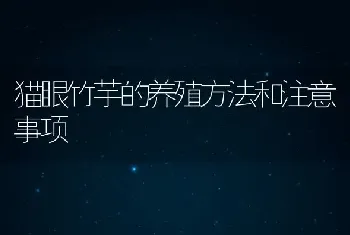 猫眼竹芋的养殖方法和注意事项